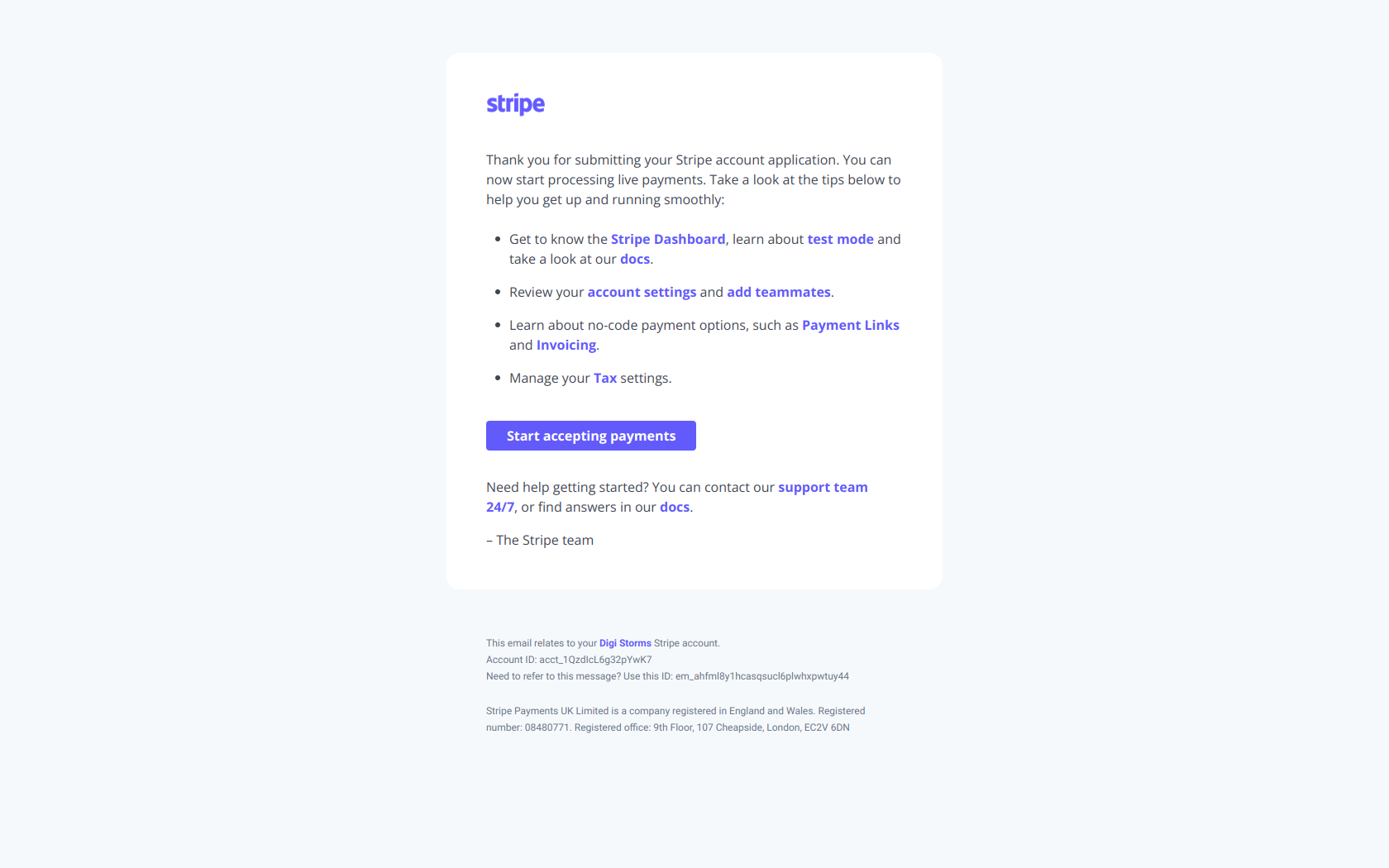 stripe

Thank you for submitting your Stripe account application. You can now start processing live payments. Take a look at the tips below to help you get up and running smoothly:

- Get to know the Stripe Dashboard, learn about test mode and take a look at our docs.
- Review your account settings and add teammates.
- Learn about no-code payment options, such as Payment Links and Invoicing.
- Manage your Tax settings.

Start accepting payments

Need help getting started? You can contact our support team 24/7, or find answers in our docs.

– The Stripe team

This email relates to your Digi Storms Stripe account.
Account ID: acct_1QzdlcL6g32pYwK7
Need to refer to this message? Use this ID: em_ahfml8y1hcasqsucl6plwhxpwtuy44

Stripe Payments UK Limited is a company registered in England and Wales. Registered number: 08480771. Registered office: 9th Floor, 107 Cheapside, London, EC2V 6DN